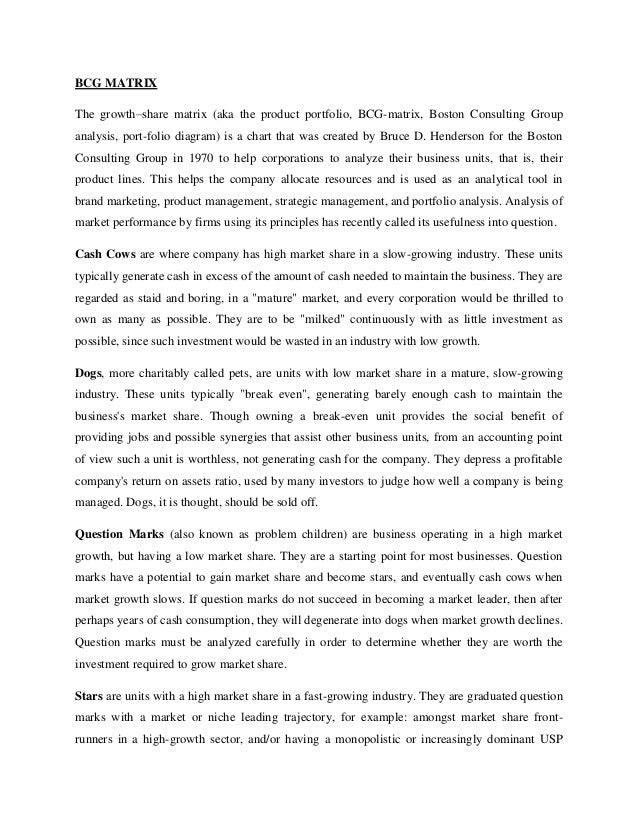 BCG MATRIX

The growth–share matrix (aka the product portfolio, BCG-matrix, Boston Consulting Group analysis, port-folio diagram) is a chart that was created by Bruce D. Henderson for the Boston Consulting Group in 1970 to help corporations to analyze their business units, that is, their product lines. This helps the company allocate resources and is used as an analytical tool in brand marketing, product management, strategic management, and portfolio analysis. Analysis of market performance by firms using its principles has recently called its usefulness into question.

Cash Cows are where company has high market share in a slow-growing industry. These units typically generate cash in excess of the amount of cash needed to maintain the business. They are regarded as staid and boring, in a "mature" market, and every corporation would be thrilled to own as many as possible. They are to be "milked" continuously with as little investment as possible, since such investment would be wasted in an industry with low growth.

Dogs, more charitably called pets, are units with low market share in a mature, slow-growing industry. These units typically "break even", generating barely enough cash to maintain the business's market share. Though owning a break-even unit provides the social benefit of providing jobs and possible synergies that assist other business units, from an accounting point of view such a unit is worthless, not generating cash for the company. They depress a profitable company's return on assets ratio, used by many investors to judge how well a company is being managed. Dogs, it is thought, should be sold off.

Question Marks (also known as problem children) are business operating in a high market growth, but having a low market share. They are a starting point for most businesses. Question marks have a potential to gain market share and become stars, and eventually cash cows when market growth slows. If question marks do not succeed in becoming a market leader, then after perhaps years of cash consumption, they will degenerate into dogs when market growth declines. Question marks must be analyzed carefully in order to determine whether they are worth the investment required to grow market share.

Stars are units with a high market share in a fast-growing industry. They are graduated question marks with a market or niche leading trajectory, for example: amongst market share front-runners in a high-growth sector, and/or having a monopolistic or increasingly dominant USP